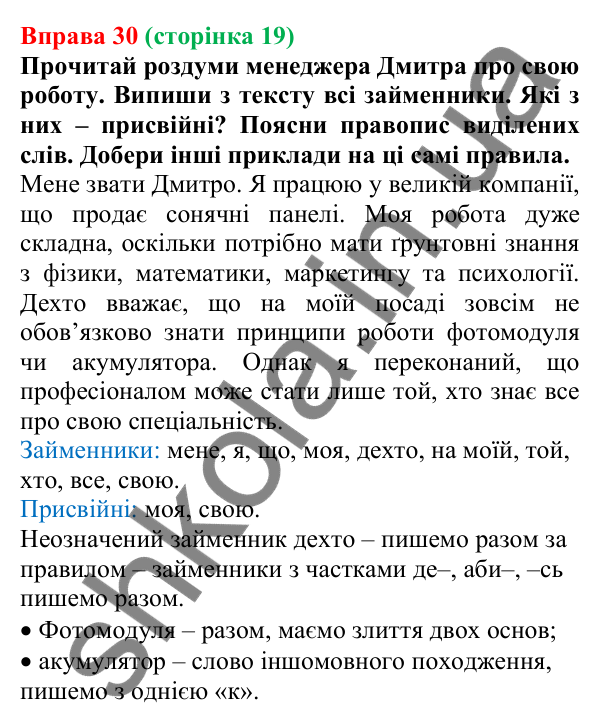 Вправа 30 (сторінка 19)
Прочитай роздуми менеджера Дмитра про свою роботу. Випиши з тексту всі займенники. Які з них – присвійні? Поясни правопис виділених слів. Добери інші приклади на ці самі правила.
Мене звати Дмитро. Я працюю у великій компанії, що продає сонячні панелі. Моя робота дуже складна, оскільки потрібно мати ґрунтовні знання з фізики, математики, маркетингу та психології. Дехто вважає, що на моїй посаді зовсім не обов’язково знати принципи роботи фотомодуля чи акумулятора. Однак я переконаний, що професіоналом може стати лише той, хто знає все про свою спеціальність.
Займенники: мене, я, що, моя, дехто, на моїй, той, хто, все, свою.
Присвійні: моя, свою.
Неозначений займенник дехто – пишемо разом за правилом – займенники з частками де–, аби–, –сь пишемо разом.
• Фотомодуля – разом, маємо злиття двох основ;
• акумулятор – слово іншомовного походження, пишемо з однією «к».
shkola.in.ua